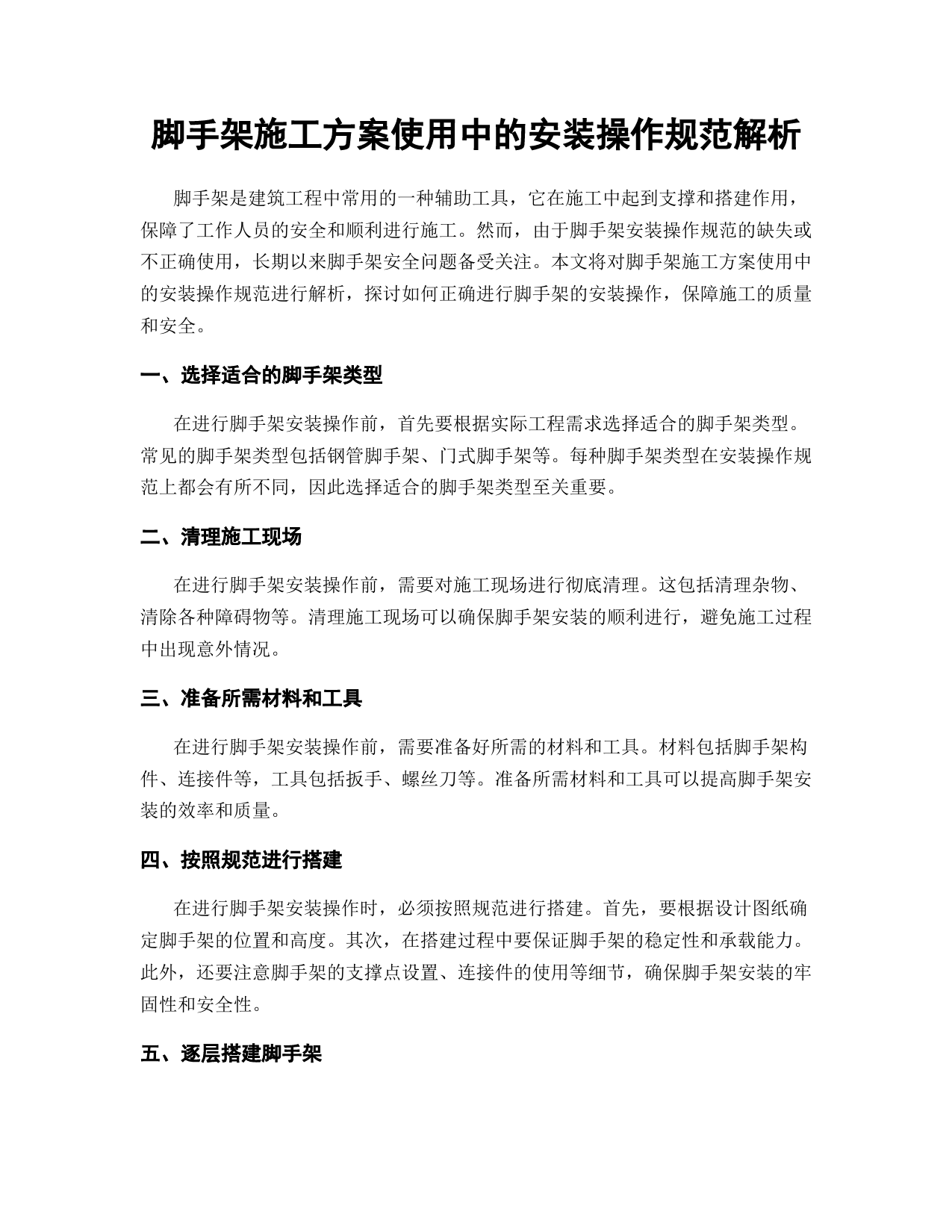 脚手架施工方案使用中的安装操作规范解析

脚手架是建筑工程中常用的一种辅助工具，它在施工中起到支撑和搭建作用，保障了工作人员的安全和顺利进行施工。然而，由于脚手架安装操作规范的缺失或不正确使用，长期以来脚手架安全问题备受关注。本文将对脚手架施工方案使用中的安装操作规范进行解析，探讨如何正确进行脚手架的安装操作，保障施工的质量和安全。

一、选择适合的脚手架类型

在进行脚手架安装操作前，首先要根据实际工程需求选择适合的脚手架类型。常见的脚手架类型包括钢管脚手架、门式脚手架等。每种脚手架类型在安装操作规范上都会有所不同，因此选择适合的脚手架类型至关重要。

二、清理施工现场

在进行脚手架安装操作前，需要对施工现场进行彻底清理。这包括清理杂物、清除各种障碍物等。清理施工现场可以确保脚手架安装的顺利进行，避免施工过程中出现意外情况。

三、准备所需材料和工具

在进行脚手架安装操作前，需要准备好所需的材料和工具。材料包括脚手架构件、连接件等，工具包括扳手、螺丝刀等。准备所需材料和工具可以提高脚手架安装的效率和质量。

四、按照规范进行搭建

在进行脚手架安装操作时，必须按照规范进行搭建。首先，要根据设计图纸确定脚手架的位置和高度。其次，在搭建过程中要保证脚手架的稳定性和承载能力。此外，还要注意脚手架的支撑点设置、连接件的使用等细节，确保脚手架安装的牢固性和安全性。

五、逐层搭建脚手架